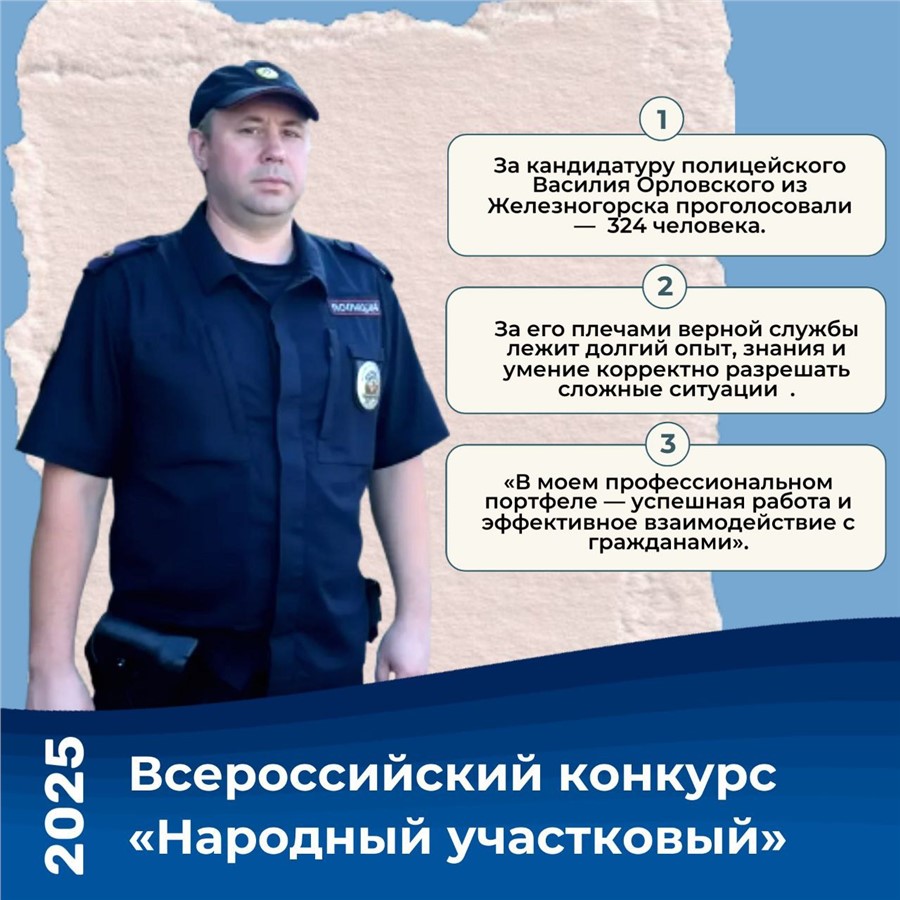 ПОЛИЦИЯ

1

За кандидатуру полицейского Василия Орловского из Железногорска проголосовали — 324 человека.

2

За его плечами верной службы лежит долгий опыт, знания и умение корректно разрешать сложные ситуации .

3

«В моем профессиональном портфеле — успешная работа и эффективное взаимодействие с гражданами».

2025

Всероссийский конкурс «Народный участковый»